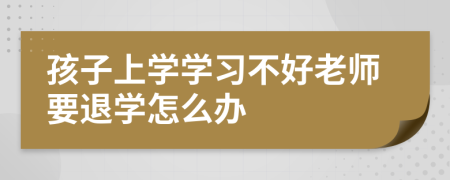 孩子上学学习不好老师要退学怎么办